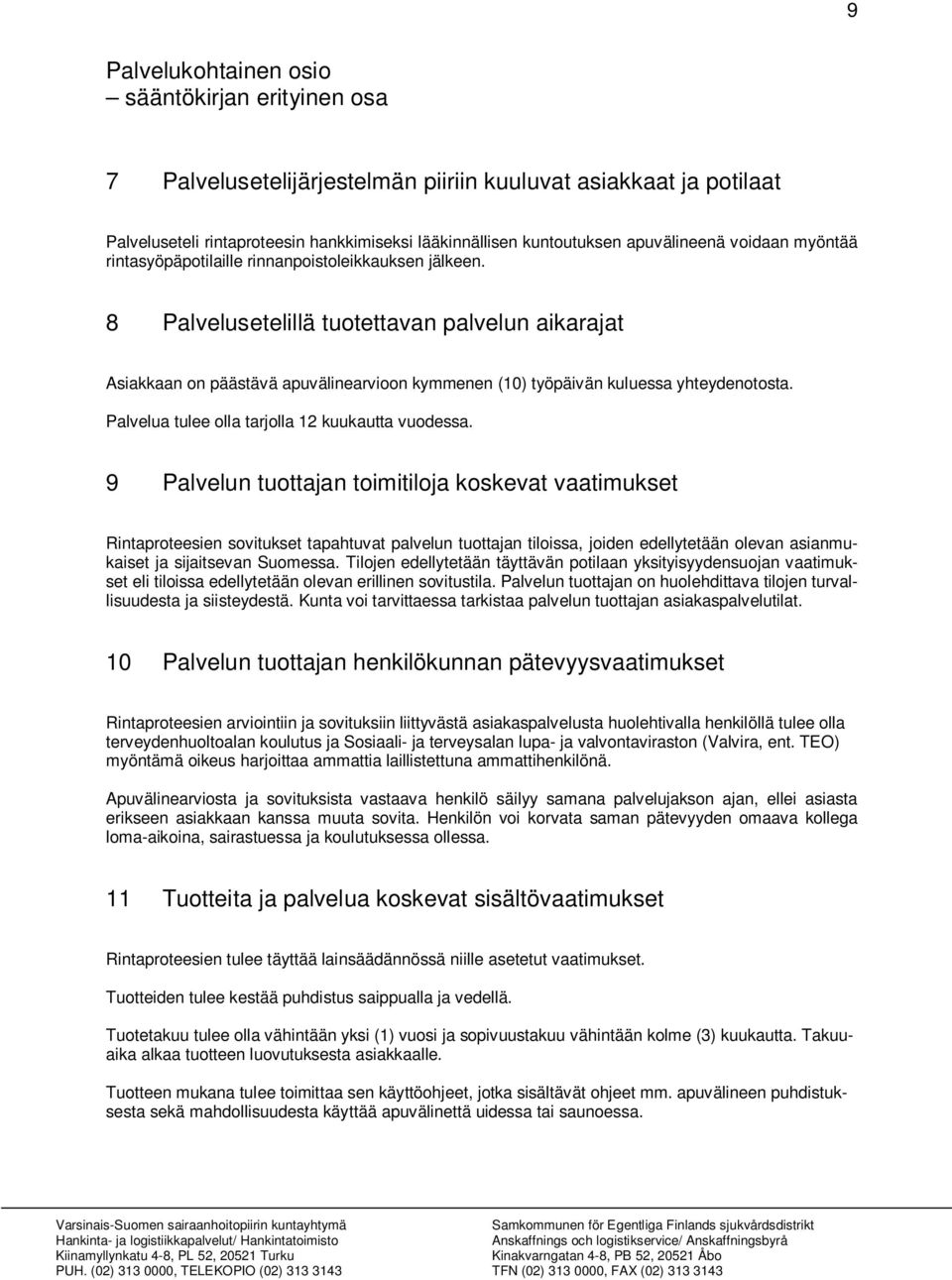 9

Palvelukohtainen osio
– sääntökirjan erityinen osa

7 Palvelusetelijärjestelmän piiriin kuuluvat asiakkaat ja potilaat

Palveluseteli rintaproteesin hankkimiseksi lääkinnällisen kuntoutuksen apuvälineenä voidaan myöntää rintasyöpäpotilaille rinnanpoistoleikkauksen jälkeen.

8 Palvelusetelillä tuotettavan palvelun aikarajat

Asiakkaan on päästävä apuvälinearvioon kymmenen (10) työpäivän kuluessa yhteydenotosta.

Palvelua tulee olla tarjolla 12 kuukautta vuodessa.

9 Palvelun tuottajan toimitiloja koskevat vaatimukset

Rintaproteesien sovitukset tapahtuvat palvelun tuottajan tiloissa, joiden edellytetään olevan asianmukaiset ja sijaitsevan Suomessa. Tilojen edellytetään täyttävän potilaan yksityisyydensuojan vaatimukset eli tiloissa edellytetään olevan erillinen sovitustila. Palvelun tuottajan on huolehdittava tilojen turvallisuudesta ja siisteydestä. Kunta voi tarvittaessa tarkistaa palvelun tuottajan asiakaspalvelutilat.

10 Palvelun tuottajan henkilökunnan pätevyysvaatimukset

Rintaproteesien arviointiin ja sovituksiin liittyvästä asiakaspalvelusta huolehtivalla henkilöllä tulee olla terveydenhuoltoalan koulutus ja Sosiaali- ja terveysalan lupa- ja valvontaviraston (Valvira, ent. TEO) myöntämä oikeus harjoittaa ammattia laillistettuna ammattihenkilönä.

Apuvälinearviosta ja sovituksista vastaava henkilö säilyy samana palvelujakson ajan, ellei asiasta erikseen asiakkaan kanssa muuta sovita. Henkilön voi korvata saman pätevyyden omaava kollega loma-aikoina, sairastuessa ja koulutuksessa ollessa.

11 Tuotteita ja palvelua koskevat sisältövaatimukset

Rintaproteesien tulee täyttää lainsäädännössä niille asetetut vaatimukset.

Tuotteiden tulee kestää puhdistus saippualla ja vedellä.

Tuotetakuu tulee olla vähintään yksi (1) vuosi ja sopivuustakuu vähintään kolme (3) kuukautta. Takuuaika alkaa tuotteen luovutuksesta asiakkaalle.

Tuotteen mukana tulee toimittaa sen käyttöohjeet, jotka sisältävät ohjeet mm. apuvälineen puhdistuksesta sekä mahdollisuudesta käyttää apuvälinettä uidessa tai saunoessa.

Varsinais-Suomen sairaanhoitopiirin kuntayhtymä
Hankinta- ja logistiikkapalvelut/ Hankintatoimisto
Kiinamyllynkatu 4-8, PL 52, 20521 Turku
PUH. (02) 313 0000, TELEKOPIO (02) 313 3143

Samkommunen för Egentliga Finlands sjukvårdsdistrikt
Anskaffnings och logistikservice/ Anskaffningsbyrå
Kinakvarngatan 4-8, PB 52, 20521 Åbo
TFN (02) 313 0000, FAX (02) 313 3143